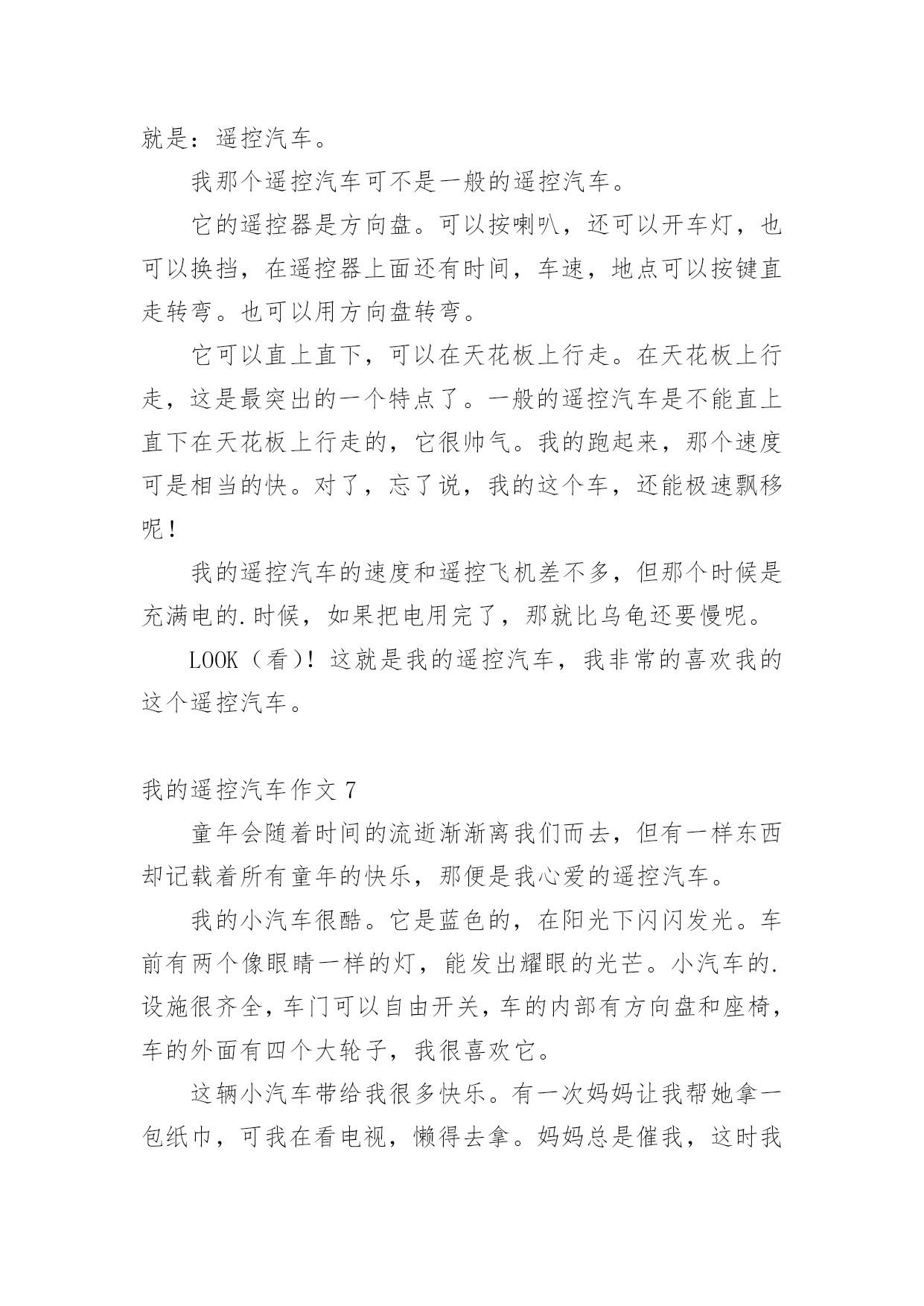 就是：遥控汽车。

我那个遥控汽车可不是一般的遥控汽车。

它的遥控器是方向盘。可以按喇叭，还可以开车灯，也可以换挡，在遥控器上面还有时间，车速，地点可以按键直走转弯。也可以用方向盘转弯。

它可以直上直下，可以在天花板上行走。在天花板上行走，这是最突出的一个特点了。一般的遥控汽车是不能直上直下在天花板上行走的，它很帅气。我的跑起来，那个速度可是相当的快。对了，忘了说，我的这个车，还能极速飘移呢！

我的遥控汽车的速度和遥控飞机差不多，但那个时候是充满电的.时候，如果把电用完了，那就比乌龟还要慢呢。

LOOK（看）！这就是我的遥控汽车，我非常的喜欢我的这个遥控汽车。

我的遥控汽车作文 7

童年会随着时间的流逝渐渐离我们而去，但有一样东西却记载着所有童年的快乐，那便是我心爱的遥控汽车。

我的小汽车很酷。它是蓝色的，在阳光下闪闪发光。车前有两个像眼睛一样的灯，能发出耀眼的光芒。小汽车的.设施很齐全，车门可以自由开关，车的内部有方向盘和座椅，车的外面有四个大轮子，我很喜欢它。

这辆小汽车带给我很多快乐。有一次妈妈让我帮她拿一包纸巾，可我在看电视，懒得去拿。妈妈总是催我，这时我